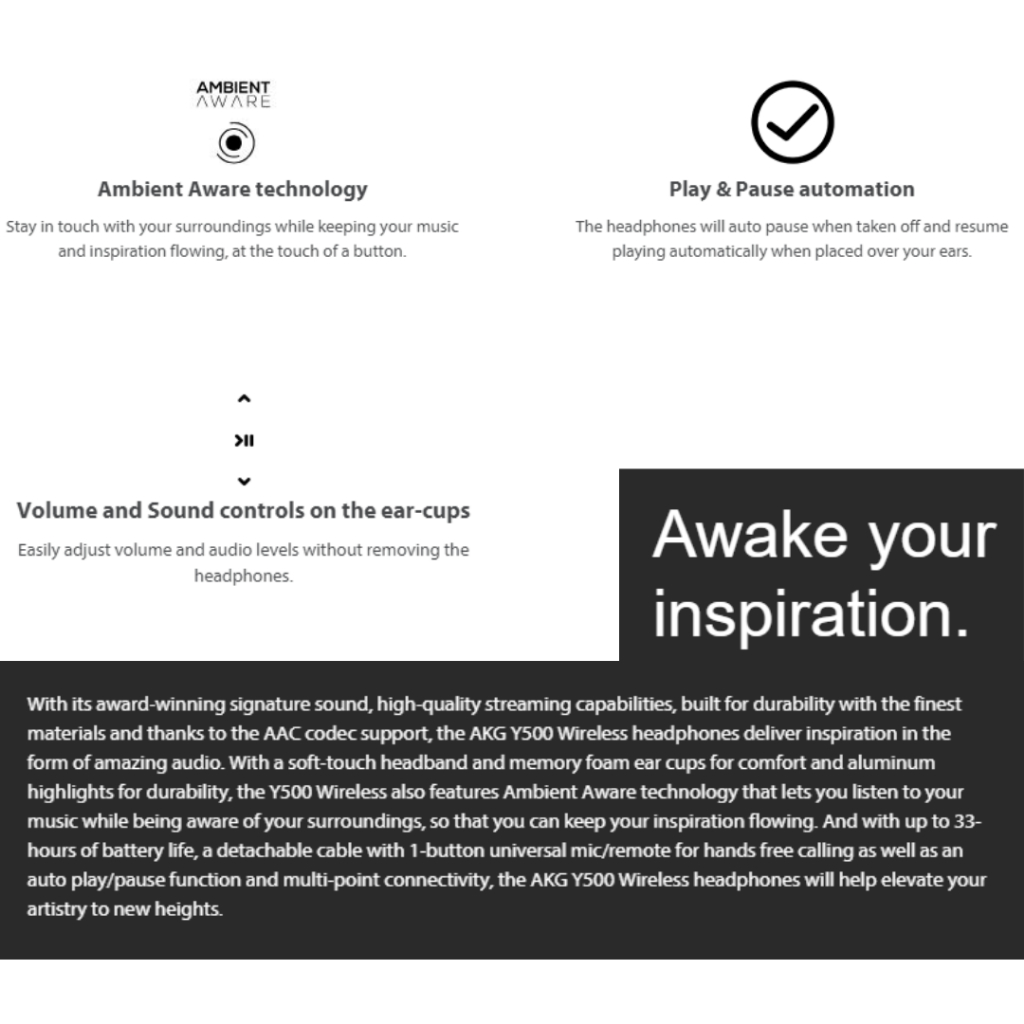 AMBIENT
AWARE

Ambient Aware technology

Stay in touch with your surroundings while keeping your music and inspiration flowing, at the touch of a button.

Play & Pause automation

The headphones will auto pause when taken off and resume playing automatically when placed over your ears.

Volume and Sound controls on the ear-cups

Easily adjust volume and audio levels without removing the headphones.

Awake your inspiration.

With its award-winning signature sound, high-quality streaming capabilities, built for durability with the finest materials and thanks to the AAC codec support, the AKG Y500 Wireless headphones deliver inspiration in the form of amazing audio. With a soft-touch headband and memory foam ear cups for comfort and aluminum highlights for durability, the Y500 Wireless also features Ambient Aware technology that lets you listen to your music while being aware of your surroundings, so that you can keep your inspiration flowing. And with up to 33-hours of battery life, a detachable cable with 1-button universal mic/remote for hands free calling as well as an auto play/pause function and multi-point connectivity, the AKG Y500 Wireless headphones will help elevate your artistry to new heights.